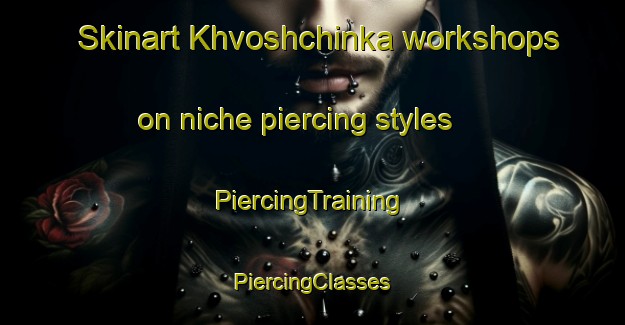 Skinart Khvoshchinka workshops

on niche piercing styles

PiercingTraining

PiercingClasses